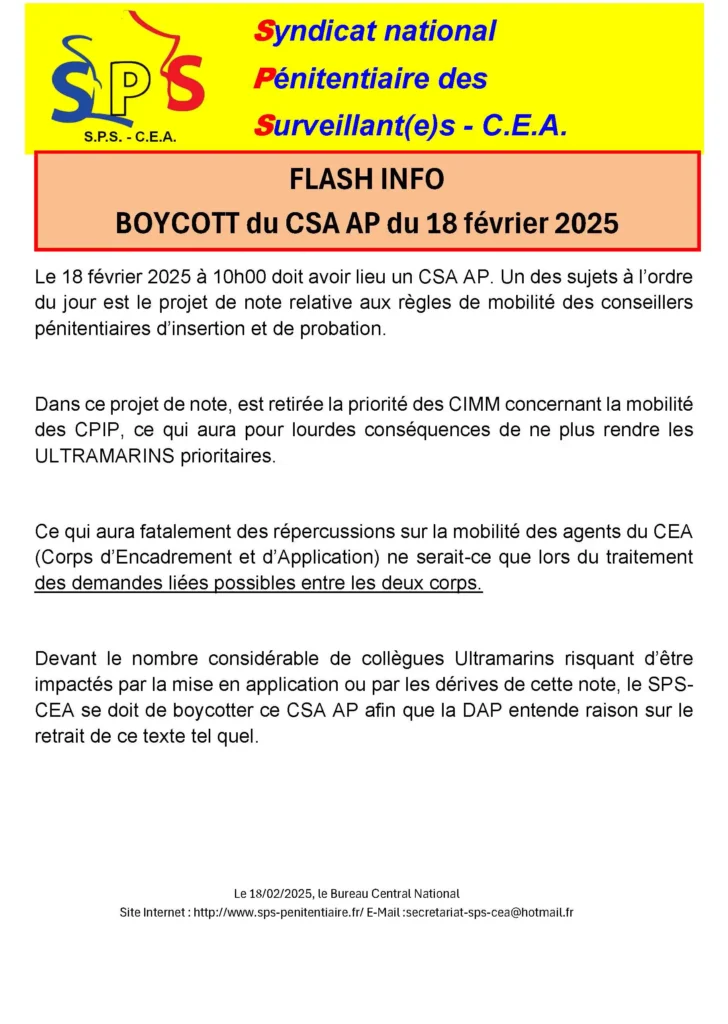 SPS
S.P.S. - C.E.A.

Syndicat national
Pénitentiaire des
Surveillant(e)s - C.E.A.

FLASH INFO
BOYCOTT du CSA AP du 18 février 2025

Le 18 février 2025 à 10h00 doit avoir lieu un CSA AP. Un des sujets à l'ordre du jour est le projet de note relative aux règles de mobilité des conseillers pénitentiaires d'insertion et de probation.

Dans ce projet de note, est retirée la priorité des CIMM concernant la mobilité des CPIP, ce qui aura pour lourdes conséquences de ne plus rendre les ULTRAMARINS prioritaires.

Ce qui aura fatalement des répercussions sur la mobilité des agents du CEA (Corps d'Encadrement et d'Application) ne serait-ce que lors du traitement des demandes liées possibles entre les deux corps.

Devant le nombre considérable de collègues Ultramarins risquant d'être impactés par la mise en application ou par les dérives de cette note, le SPS-CEA se doit de boycotter ce CSA AP afin que la DAP entende raison sur le retrait de ce texte tel quel.

Le 18/02/2025, le Bureau Central National
Site Internet : http://www.sps-penitentiaire.fr/ E-Mail :secretariat-sps-cea@hotmail.fr